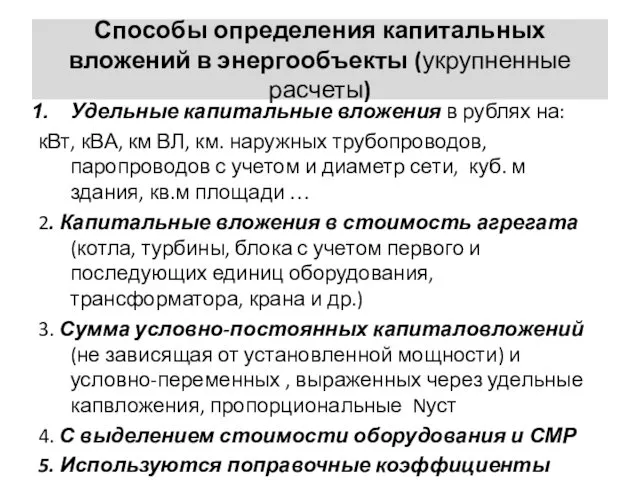 Способы определения капитальных вложений в энергообъекты (укрупненные расчеты)

1. Удельные капитальные вложения в рублях на: кВт, кВА, км ВЛ, км. наружных трубопроводов, паропроводов с учетом и диаметр сети, куб. м здания, кв.м площади …

2. Капитальные вложения в стоимость агрегата (котла, турбины, блока с учетом первого и последующих единиц оборудования, трансформатора, крана и др.)

3. Сумма условно-постоянных капиталовложений (не зависящая от установленной мощности) и условно-переменных , выраженных через удельные капвложения, пропорциональные Nуст

4. С выделением стоимости оборудования и СМР

5. Используются поправочные коэффициенты